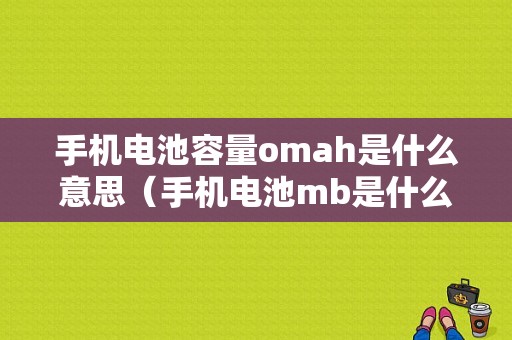 手机电池容量omah是什么意思（手机电池mb是什么